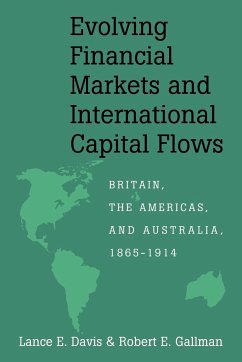 Evolving Financial Markets and International Capital Flows

BRITAIN, THE AMERICAS, AND AUSTRALIA, 1865-1914

Lance E. Davis & Robert E. Gallman